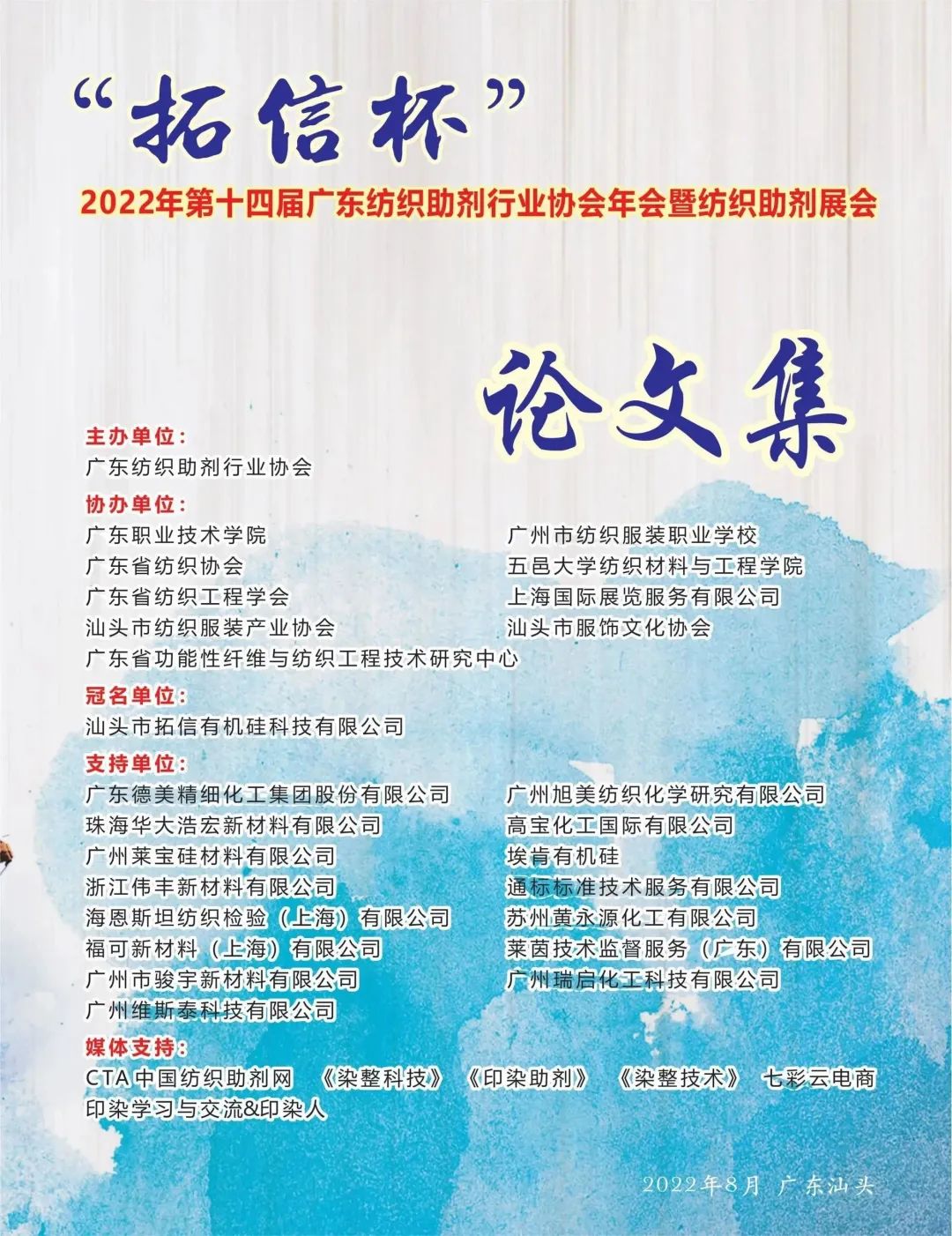 “拓信杯”

2022年第十四届广东纺织助剂行业协会年会暨纺织助剂展会

论文集

主办单位：
广东纺织助剂行业协会

协办单位：
广东职业技术学院
广东省纺织协会
广东省纺织工程学会
汕头市纺织服装产业协会
广东省功能性纤维与纺织工程技术研究中心
广州市纺织服装职业学校
五邑大学纺织材料与工程学院
上海国际展览服务有限公司
汕头市服饰文化协会

冠名单位：
汕头市拓信有机硅科技有限公司

支持单位：
广东德美精细化工集团股份有限公司
珠海华大浩宏新材料有限公司
广州莱宝硅材料有限公司
浙江伟丰新材料有限公司
海恩斯坦纺织检验（上海）有限公司
福可新材料（上海）有限公司
广州市骏宇新材料有限公司
广州维斯泰科技有限公司
广州旭美纺织化学研究有限公司
高宝化工国际有限公司
埃肯有机硅
通标标准技术服务有限公司
苏州黄永源化工有限公司
莱茵技术监督服务（广东）有限公司
广州瑞启化工科技有限公司

媒体支持：
CTA中国纺织助剂网 《染整科技》 《印染助剂》 《染整技术》 七彩云电商
印染学习与交流&印染人

2022年8月 广东汕头